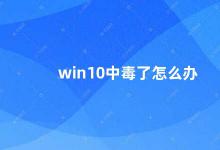 win10中毒了怎么办